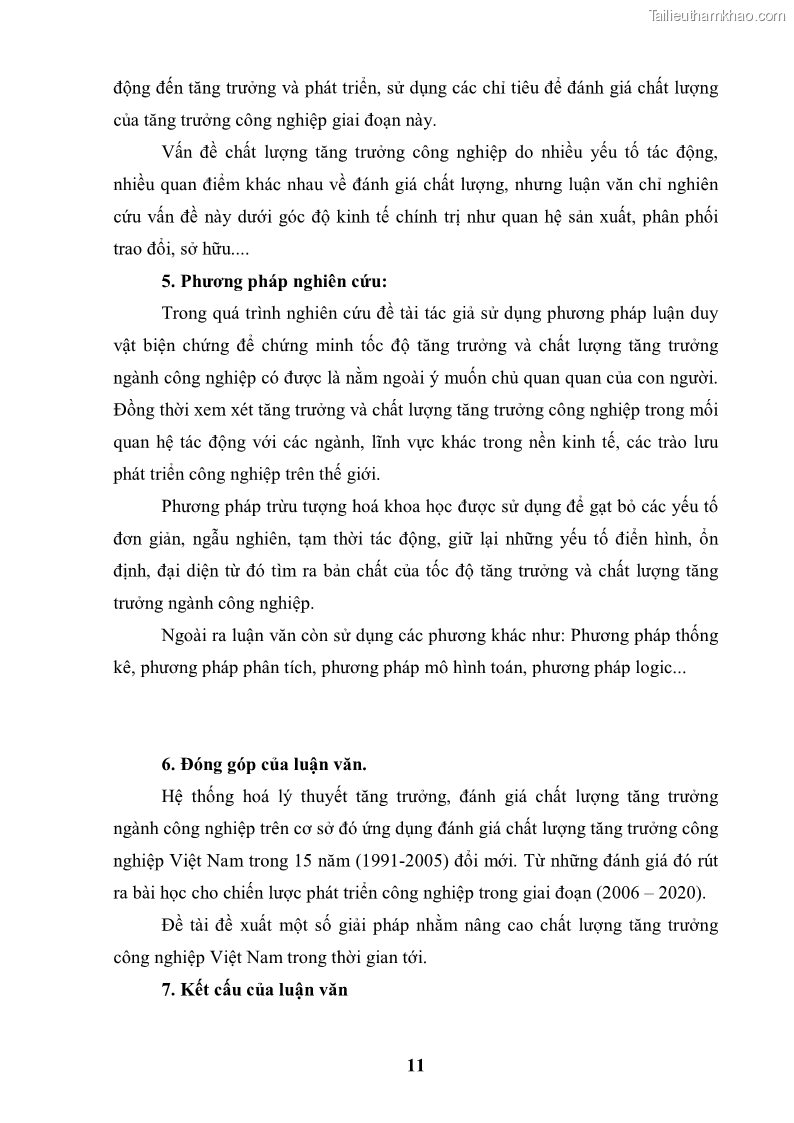 Tailieuthamkhao.com

động đến tăng trưởng và phát triển, sử dụng các chỉ tiêu để đánh giá chất lượng của tăng trưởng công nghiệp giai đoạn này.

Vấn đề chất lượng tăng trưởng công nghiệp do nhiều yếu tố tác động, nhiều quan điểm khác nhau về đánh giá chất lượng, nhưng luận văn chỉ nghiên cứu vấn đề này dưới góc độ kinh tế chính trị như quan hệ sản xuất, phân phối trao đổi, sở hữu....

5. Phương pháp nghiên cứu:

Trong quá trình nghiên cứu đề tài tác giả sử dụng phương pháp luận duy vật biện chứng để chứng minh tốc độ tăng trưởng và chất lượng tăng trưởng ngành công nghiệp có được là nằm ngoài ý muốn chủ quan quan của con người. Đồng thời xem xét tăng trưởng và chất lượng tăng trưởng công nghiệp trong mối quan hệ tác động với các ngành, lĩnh vực khác trong nền kinh tế, các trào lưu phát triển công nghiệp trên thế giới.

Phương pháp trừu tượng hoá khoa học được sử dụng để gạt bỏ các yếu tố đơn giản, ngẫu nghiên, tạm thời tác động, giữ lại những yếu tố điển hình, ổn định, đại diện từ đó tìm ra bản chất của tốc độ tăng trưởng và chất lượng tăng trưởng ngành công nghiệp.

Ngoài ra luận văn còn sử dụng các phương khác như: Phương pháp thống kê, phương pháp phân tích, phương pháp mô hình toán, phương pháp logic...

6. Đóng góp của luận văn.

Hệ thống hoá lý thuyết tăng trưởng, đánh giá chất lượng tăng trưởng ngành công nghiệp trên cơ sở đó ứng dụng đánh giá chất lượng tăng trưởng công nghiệp Việt Nam trong 15 năm (1991-2005) đổi mới. Từ những đánh giá đó rút ra bài học cho chiến lược phát triển công nghiệp trong giai đoạn (2006 – 2020).

Đề tài đề xuất một số giải pháp nhằm nâng cao chất lượng tăng trưởng công nghiệp Việt Nam trong thời gian tới.

7. Kết cấu của luận văn

11